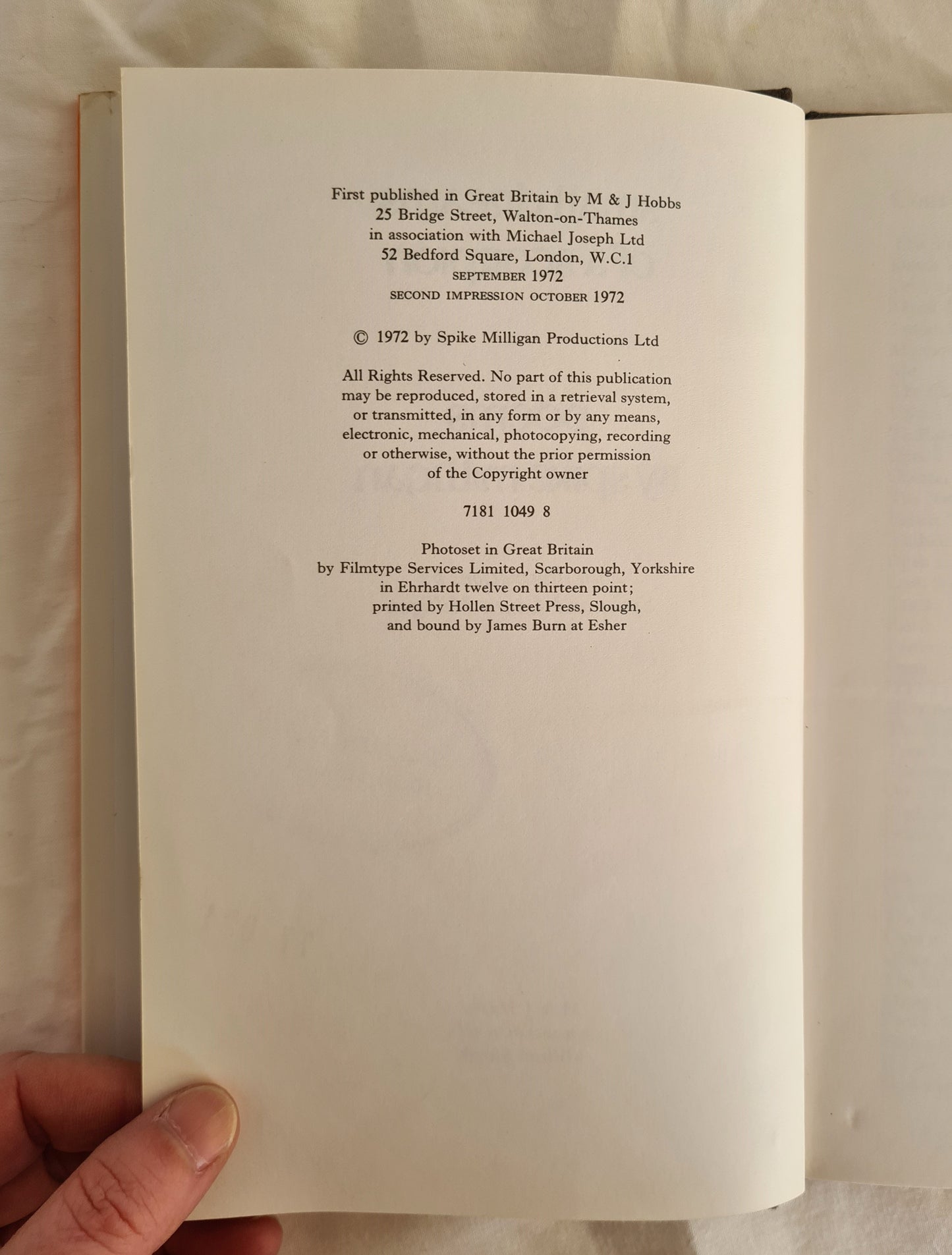 First published in Great Britain by M & J Hobbs
25 Bridge Street, Walton-on-Thames
in association with Michael Joseph Ltd
52 Bedford Square, London, W.C.1
SEPTEMBER 1972
SECOND IMPRESSION OCTOBER 1972

© 1972 by Spike Milligan Productions Ltd

All Rights Reserved. No part of this publication may be reproduced, stored in a retrieval system, or transmitted, in any form or by any means, electronic, mechanical, photocopying, recording or otherwise, without the prior permission of the Copyright owner

7181 1049 8

Photoset in Great Britain
by Filmtype Services Limited, Scarborough, Yorkshire
in Ehrhardt twelve on thirteen point;
printed by Hollen Street Press, Slough,
and bound by James Burn at Esher